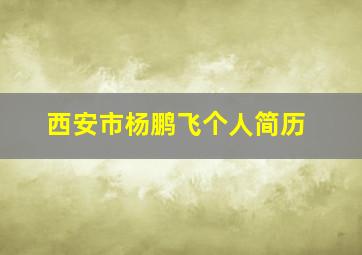 西安市杨鹏飞个人简历